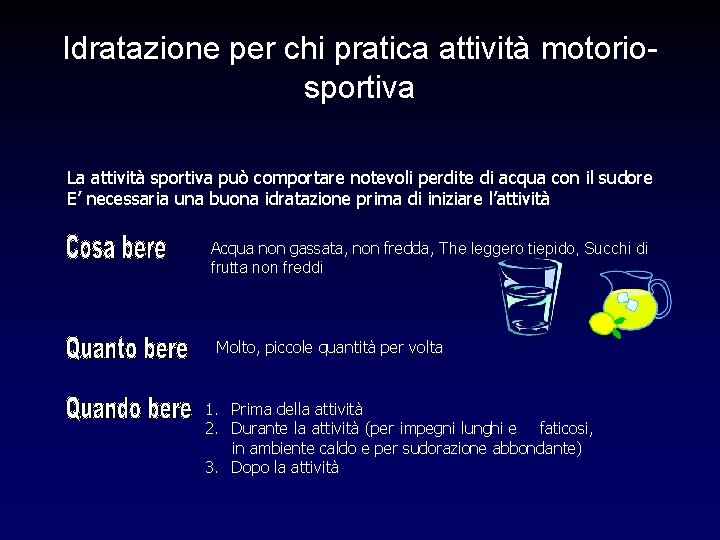 Idratazione per chi pratica attività motorio-sportiva

La attività sportiva può comportare notevoli perdite di acqua con il sudore
E' necessaria una buona idratazione prima di iniziare l'attività

Cosa bere

Acqua non gassata, non fredda, The leggero tiepido, Succhi di frutta non freddi

Quanto bere

Molto, piccole quantità per volta

Quando bere

1. Prima della attività
2. Durante la attività (per impegni lunghi e faticosi, in ambiente caldo e per sudorazione abbondante)
3. Dopo la attività